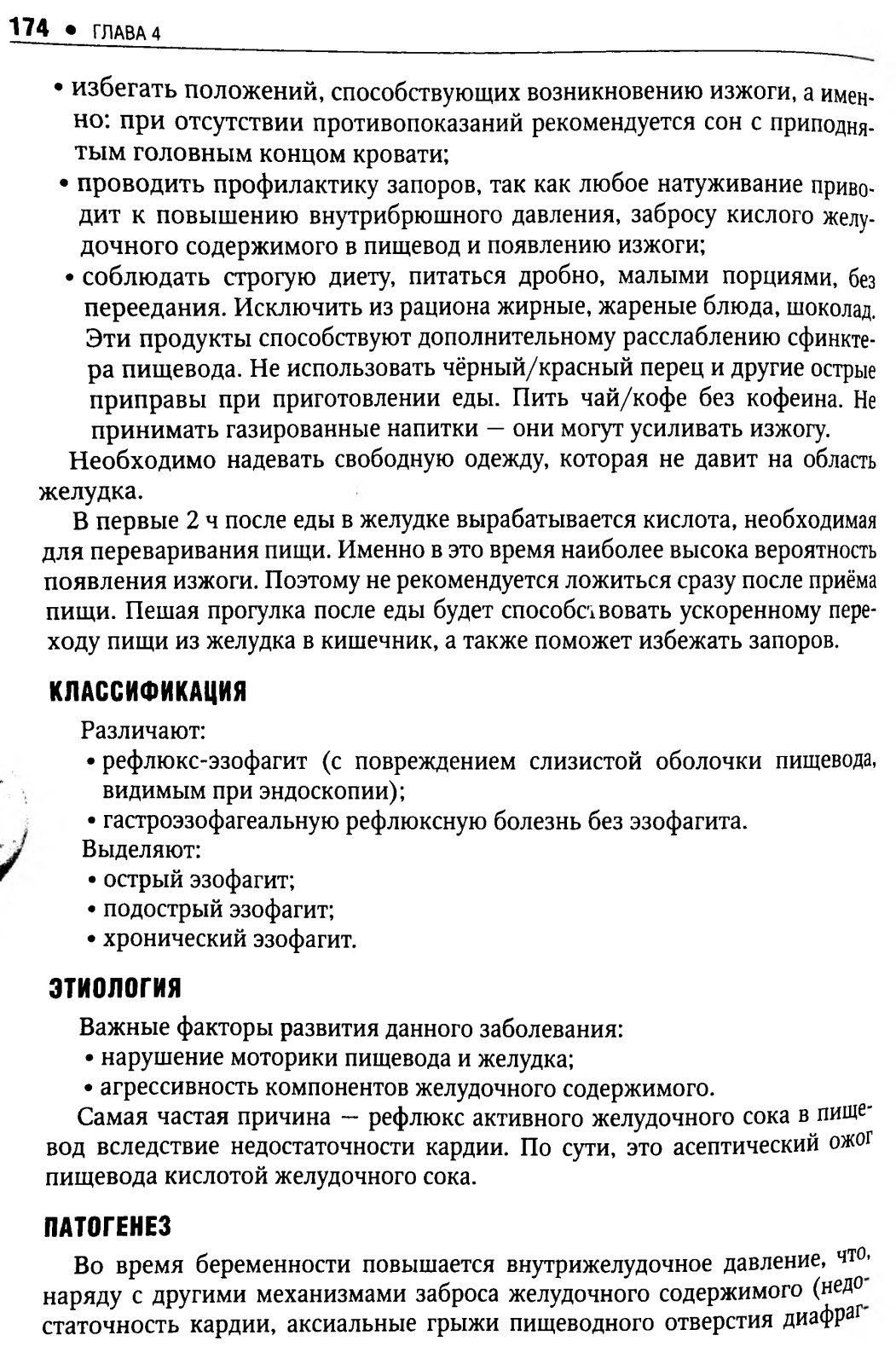 174 • ГЛАВА 4

• избегать положений, способствующих возникновению изжоги, а именно: при отсутствии противопоказаний рекомендуется сон с приподнятым головным концом кровати;
• проводить профилактику запоров, так как любое натуживание приводит к повышению внутрибрюшного давления, забросу кислого желудочного содержимого в пищевод и появлению изжоги;
• соблюдать строгую диету, питаться дробно, малыми порциями, без переедания. Исключить из рациона жирные, жареные блюда, шоколад. Эти продукты способствуют дополнительному расслаблению сфинктера пищевода. Не использовать чёрный/красный перец и другие острые приправы при приготовлении еды. Пить чай/кофе без кофеина. Не принимать газированные напитки — они могут усиливать изжогу.

Необходимо надевать свободную одежду, которая не давит на область желудка.

В первые 2 ч после еды в желудке вырабатывается кислота, необходимая для переваривания пищи. Именно в это время наиболее высока вероятность появления изжоги. Поэтому не рекомендуется ложиться сразу после приёма пищи. Пешая прогулка после еды будет способствовать ускоренному переходу пищи из желудка в кишечник, а также поможет избежать запоров.

КЛАССИФИКАЦИЯ

Различают:
• рефлюкс-эзофагит (с повреждением слизистой оболочки пищевода, видимым при эндоскопии);
• гастроэзофагеальную рефлюксную болезнь без эзофагита.
Выделяют:
• острый эзофагит;
• подострый эзофагит;
• хронический эзофагит.

ЭТИОЛОГИЯ

Важные факторы развития данного заболевания:
• нарушение моторики пищевода и желудка;
• агрессивность компонентов желудочного содержимого.

Самая частая причина — рефлюкс активного желудочного сока в пищевод вследствие недостаточности кардии. По сути, это асептический ожог пищевода кислотой желудочного сока.

ПАТОГЕНЕЗ

Во время беременности повышается внутрижелудочное давление, что, наряду с другими механизмами заброса желудочного содержимого (недостаточность кардии, аксиальные грыжи пищеводного отверстия диафраг-